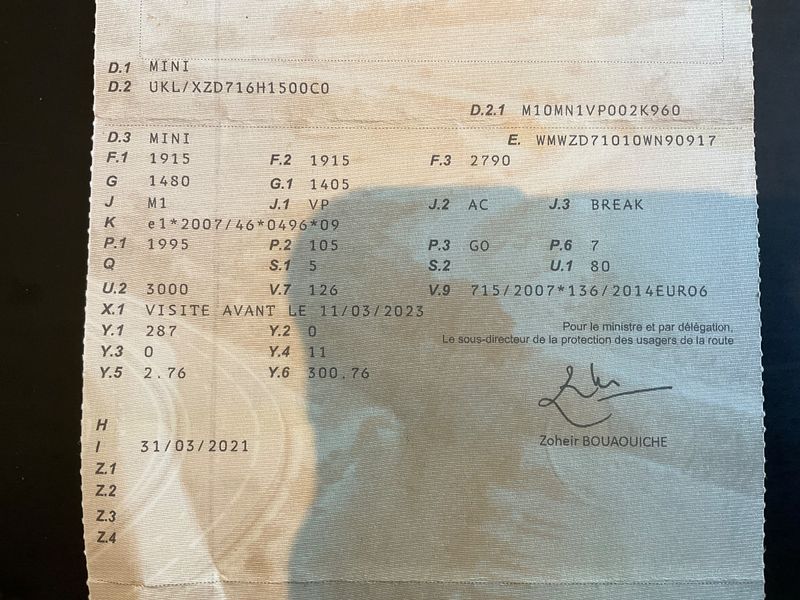 D.1 MINI
D.2 UKL/XZD716H1500C0

D.2.1 M10MN1VP002K960

D.3 MINI
E. WMWZD71010WN90917
F.1 1915 F.2 1915 F.3 2790
G 1480 G.1 1405
J M1 J.1 VP J.2 AC J.3 BREAK
K e1*2007/46*0496*09
P.1 1995 P.2 105 P.3 GO P.6 7
Q S.1 5 S.2 U.1 80
U.2 3000 V.7 126 V.9 715/2007*136/2014EURO6
X.1 VISITE AVANT LE 11/03/2023
Y.1 287 Y.2 0
Y.3 0 Y.4 11
Y.5 2.76 Y.6 300.76

Pour le ministre et par délégation,
Le sous-directeur de la protection des usagers de la route

Zoheir BOUAOUICHE

H
I 31/03/2021
Z.1
Z.2
Z.3
Z.4